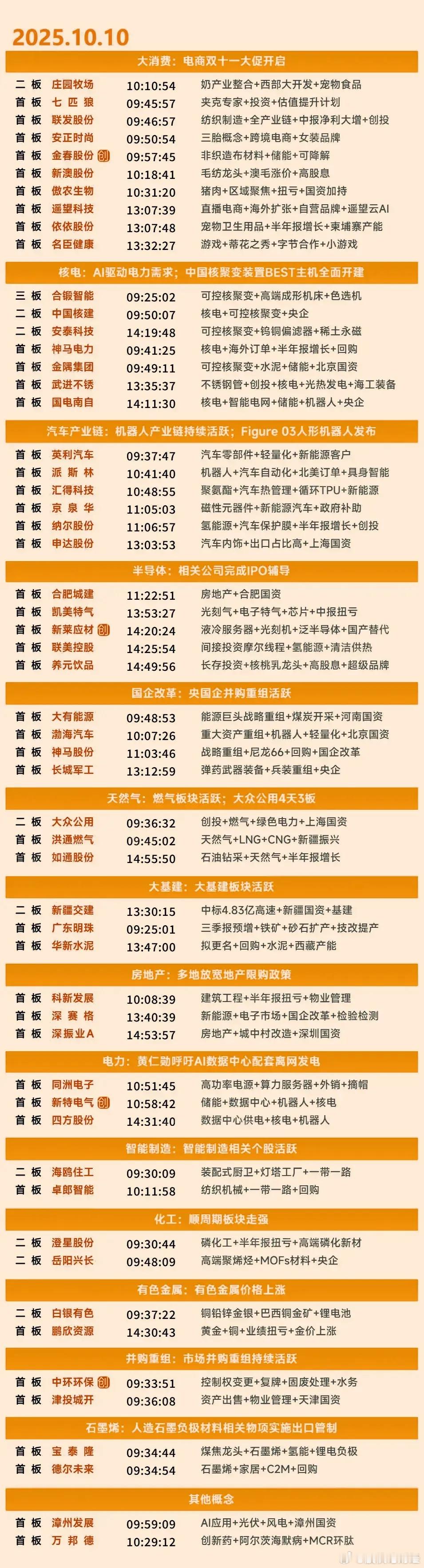 2025.10.10

大消费：电商双十一大促开启

二板 庄园牧场 10:10:54 奶产业整合+西部大开发+宠物食品
首板 七匹狼 09:45:57 夹克专家+投资+估值提升计划
首板 联发股份 09:46:57 纺织制造+全产业链+中报净利大增+创投
首板 安正时尚 09:50:54 三胎概念+跨境电商+女装品牌
首板 金春股份 创 09:57:45 非织造布材料+储能+可降解
首板 新澳股份 10:18:41 毛纺龙头+澳毛涨价+高股息
首板 傲农生物 10:31:20 猪肉+区域聚焦+扭亏+国资加持
首板 遥望科技 13:07:39 直播电商+海外扩张+自营品牌+遥望云AI
首板 依依股份 13:07:48 宠物卫生用品+半年报增长+柬埔寨产能
首板 名臣健康 13:32:27 游戏+蒂花之秀+字节合作+小游戏

核电：AI驱动电力需求；中国核聚变装置BEST主机全面开建

三板 合锻智能 09:25:02 可控核聚变+高端成形机床+色选机
二板 中国核建 09:50:07 核电+可控核聚变+央企
二板 安泰科技 14:19:48 可控核聚变+钨铜偏滤器+稀土永磁
首板 神马电力 09:41:25 核电+海外订单+半年报增长+回购
首板 金隅集团 09:49:11 可控核聚变+水泥+储能+北京国资
首板 武进不锈 13:35:37 不锈钢管+创投+核电+光热发电+海工装备
首板 国电南自 14:11:30 核电+智能电网+储能+机器人+央企

汽车产业链：机器人产业链持续活跃；Figure 03人形机器人发布

首板 英利汽车 09:37:47 汽车零部件+轻量化+新能源客户
首板 派斯林 10:41:40 机器人+汽车自动化+北美订单+具身智能
首板 汇得科技 10:48:55 聚氨酯+汽车热管理+循环TPU+新能源
首板 京泉华 11:05:03 磁性元器件+新能源汽车+政府补助
首板 纳尔股份 11:06:57 氢能源+汽车保护膜+半年报增长+创投
首板 申达股份 13:03:53 汽车内饰+出口占比高+上海国资

半导体：相关公司完成IPO辅导

首板 合肥城建 11:22:51 房地产+合肥国资
首板 凯美特气 13:53:27 光刻气+电子特气+芯片+中报扭亏
首板 新莱应材 创 14:20:24 液冷服务器+光刻机+泛半导体+国产替代
首板 联美控股 14:25:54 间接投资摩尔线程+氢能源+清洁供热
首板 养元饮品 14:49:56 长存投资+核桃乳龙头+高股息+超级品牌

国企改革：央国企并购重组活跃

首板 大有能源 09:48:53 能源巨头战略重组+煤炭开采+河南国资
首板 渤海汽车 10:07:26 重大资产重组+机器人+轻量化+北京国资
首板 神马股份 11:03:46 战略重组+尼龙66+回购+国企改革
首板 长城军工 13:12:59 弹药武器装备+兵装重组+央企

天然气：燃气板块活跃；大众公用4天3板

二板 大众公用 09:36:32 创投+燃气+绿色电力+上海国资
首板 洪通燃气 09:45:02 天然气+LNG+CNG+新疆振兴
首板 如通股份 14:55:50 石油钻采+天然气+半年报增长

大基建：大基建板块活跃

二板 新疆交建 13:30:15 中标4.83亿高速+新疆国资+基建
首板 广东明珠 09:25:01 三季报预增+铁矿+砂石扩产+技改提产
首板 华新水泥 13:47:00 拟更名+回购+水泥+西藏产能

房地产：多地放宽地产限购政策

首板 科新发展 10:08:39 建筑工程+半年报扭亏+物业管理
首板 深赛格 13:40:39 新能源+电子市场+国企改革+检验检测
首板 深振业A 14:53:57 房地产+城中村改造+深圳国资

电力：黄仁勋呼吁AI数据中心配套离网发电

首板 同洲电子 10:51:45 高功率电源+算力服务器+外销+摘帽
首板 新特电气 创 10:58:42 储能+数据中心+机器人+核电
首板 四方股份 14:31:40 数据中心供电+核电+机器人

智能制造：智能制造相关个股活跃

二板 海鸥住工 09:30:09 装配式厨卫+灯塔工厂+一带一路
首板 卓郎智能 10:11:58 纺织机械+一带一路+回购

化工：顺周期板块走强

二板 澄星股份 09:30:44 磷化工+半年报扭亏+高端磷化新材
二板 岳阳兴长 09:48:09 高端聚烯烃+MOFs材料+央企

有色金属：有色金属价格上涨

二板 白银有色 09:37:22 铜铅锌金银+巴西铜金矿+锂电池
首板 鹏欣资源 14:30:43 黄金+铜+业绩扭亏+金价上涨

并购重组：市场并购重组持续活跃

首板 中环环保 创 09:33:51 控制权变更+复牌+固废处理+水务
首板 津投城开 09:36:08 资产出售+物业管理+天津国资

石墨烯：人造石墨负极材料相关物项实施出口管制

首板 宝泰隆 09:34:44 煤焦龙头+石墨烯+氢能+锂电负极
首板 德尔未来 09:34:54 石墨烯+家居+C2M+回购

其他概念

首板 漳州发展 09:59:09 AI应用+光伏+风电+漳州国资
首板 万邦德 10:29:12 创新药+阿尔茨海默病+MCR环肽